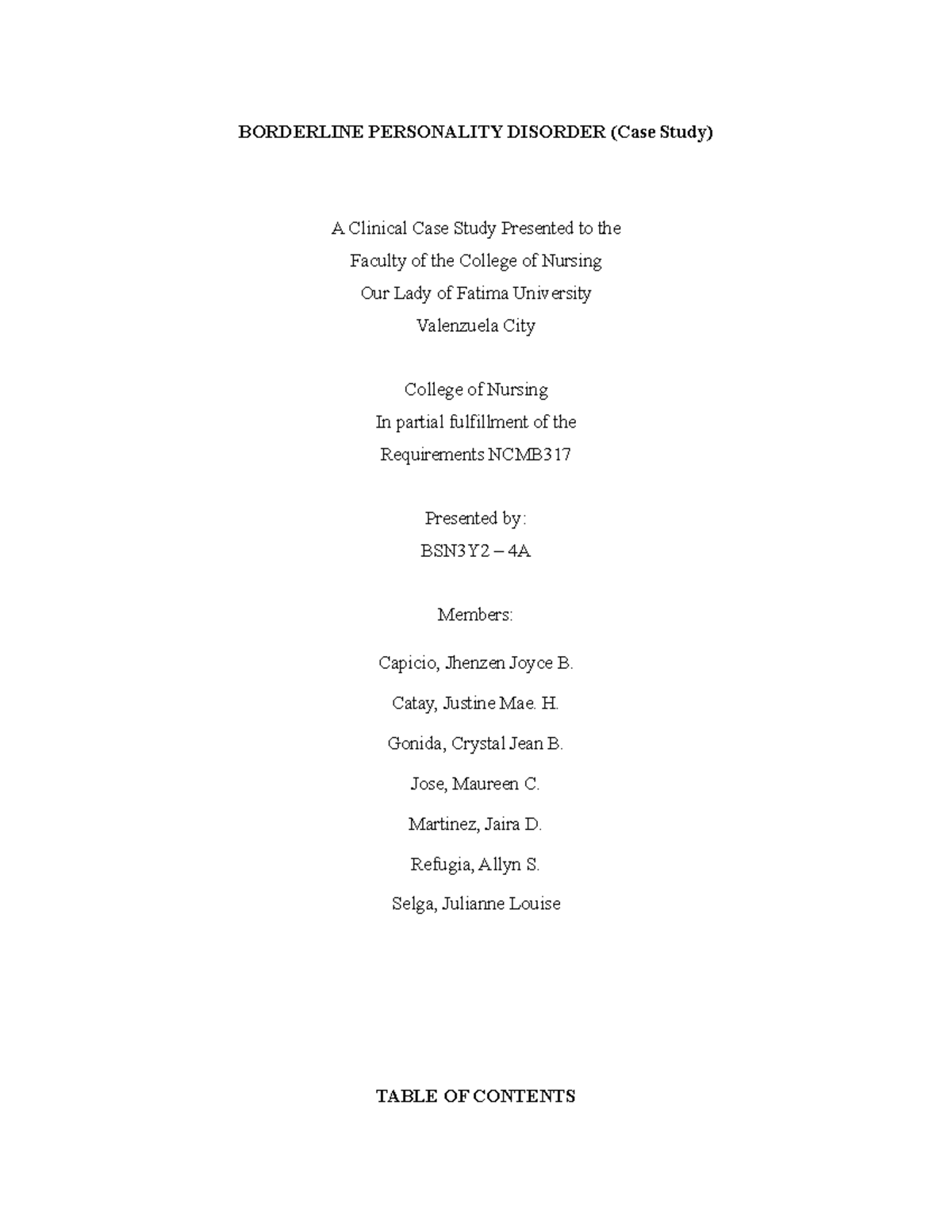 BORDERLINE PERSONALITY DISORDER (Case Study)

A Clinical Case Study Presented to the
Faculty of the College of Nursing
Our Lady of Fatima University
Valenzuela City

College of Nursing
In partial fulfillment of the
Requirements NCMB317

Presented by:
BSN3Y2 – 4A

Members:

Capicio, Jhenzen Joyce B.

Catay, Justine Mae. H.

Gonida, Crystal Jean B.

Jose, Maureen C.

Martinez, Jaira D.

Refugia, Allyn S.

Selga, Julianne Louise

TABLE OF CONTENTS